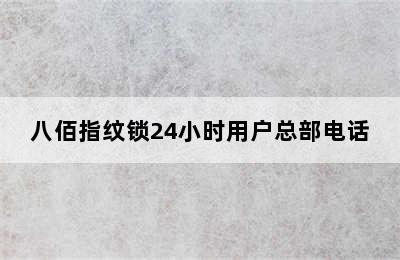 八佰指纹锁24小时用户总部电话